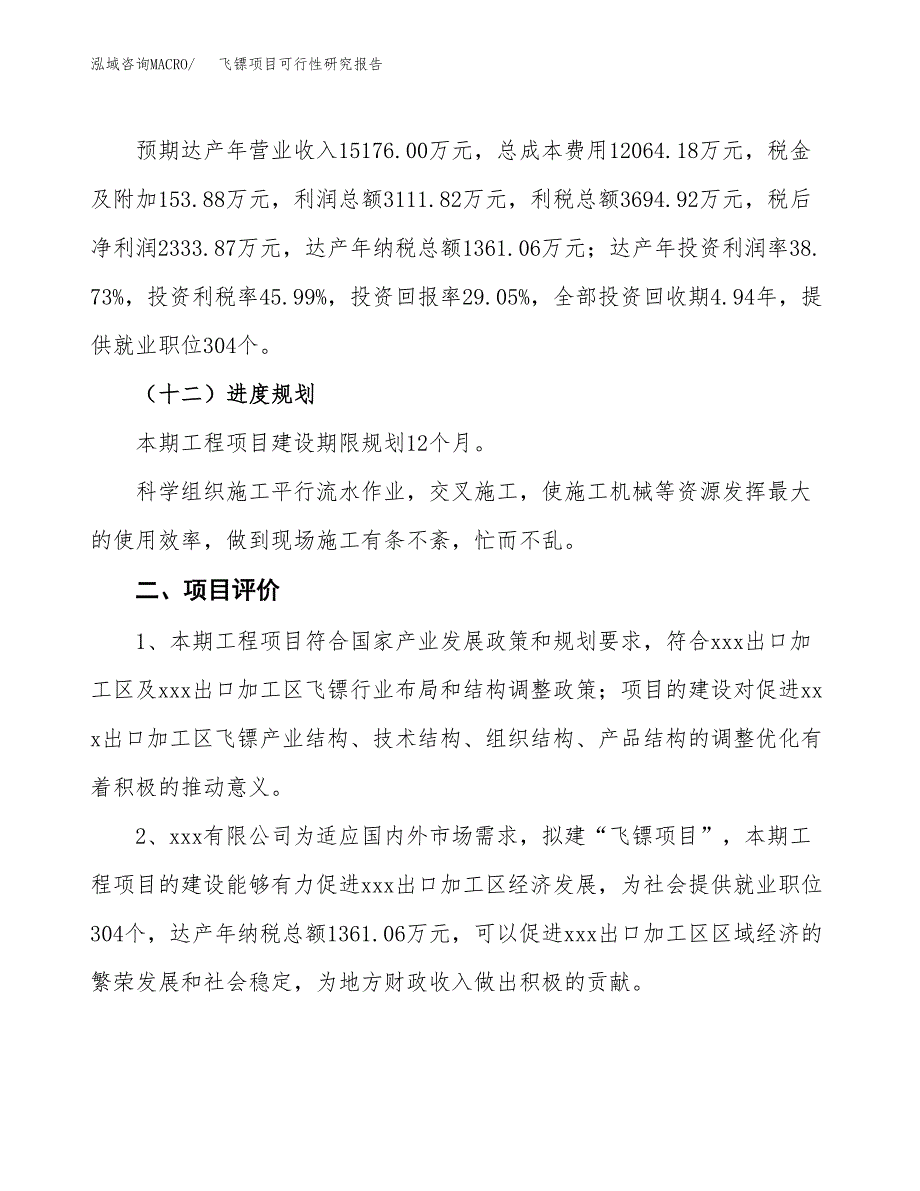 泓域咨询MACRO/　飞镖项目可行性研究报告

预期达产年营业收入15176.00万元，总成本费用12064.18万元，税金及附加153.88万元，利润总额3111.82万元，利税总额3694.92万元，税后净利润2333.87万元，达产年纳税总额1361.06万元；达产年投资利润率38.73%，投资利税率45.99%，投资回报率29.05%，全部投资回收期4.94年，提供就业职位304个。

（十二）进度规划

本期工程项目建设期限规划12个月。

科学组织施工平行流水作业，交叉施工，使施工机械等资源发挥最大的使用效率，做到现场施工有条不紊，忙而不乱。

二、项目评价

1、本期工程项目符合国家产业发展政策和规划要求，符合xxx出口加工区及xxx出口加工区飞镖行业布局和结构调整政策；项目的建设对促进xxx出口加工区飞镖产业结构、技术结构、组织结构、产品结构的调整优化有着积极的推动意义。

2、xxx有限公司为适应国内外市场需求，拟建“飞镖项目”，本期工程项目的建设能够有力促进xxx出口加工区经济发展，为社会提供就业职位304个，达产年纳税总额1361.06万元，可以促进xxx出口加工区区域经济的繁荣发展和社会稳定，为地方财政收入做出积极的贡献。